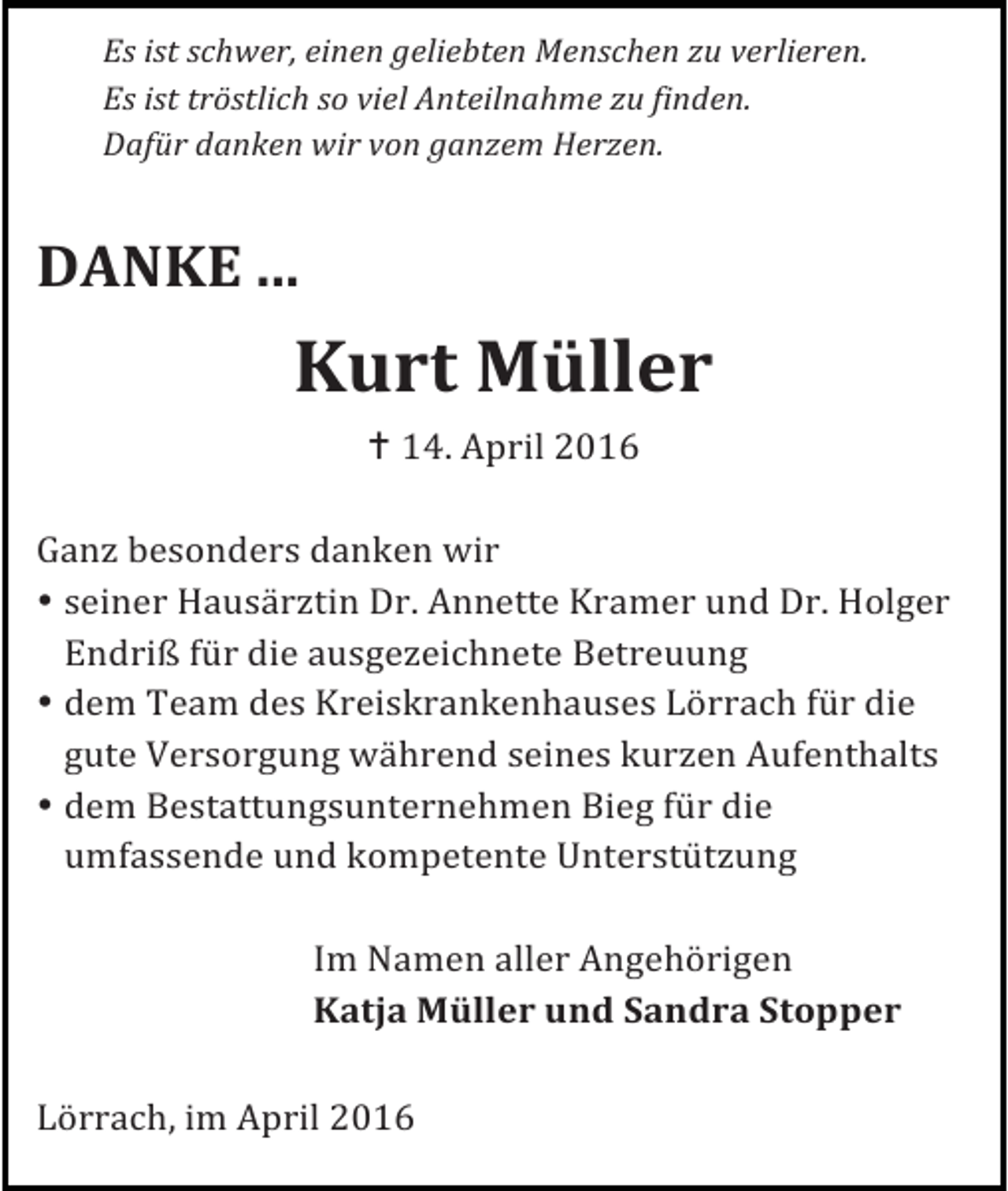 Es ist schwer, einen geliebten Menschen zu verlieren.
Es ist tröstlich so viel Anteilnahme zu finden.
Dafür danken wir von ganzem Herzen.

DANKE ...

Kurt Müller

† 14. April 2016

Ganz besonders danken wir
• seiner Hausärztin Dr. Annette Kramer und Dr. Holger Endriß für die ausgezeichnete Betreuung
• dem Team des Kreiskrankenhauses Lörrach für die gute Versorgung während seines kurzen Aufenthalts
• dem Bestattungsunternehmen Bieg für die umfassende und kompetente Unterstützung

Im Namen aller Angehörigen
Katja Müller und Sandra Stopper

Lörrach, im April 2016